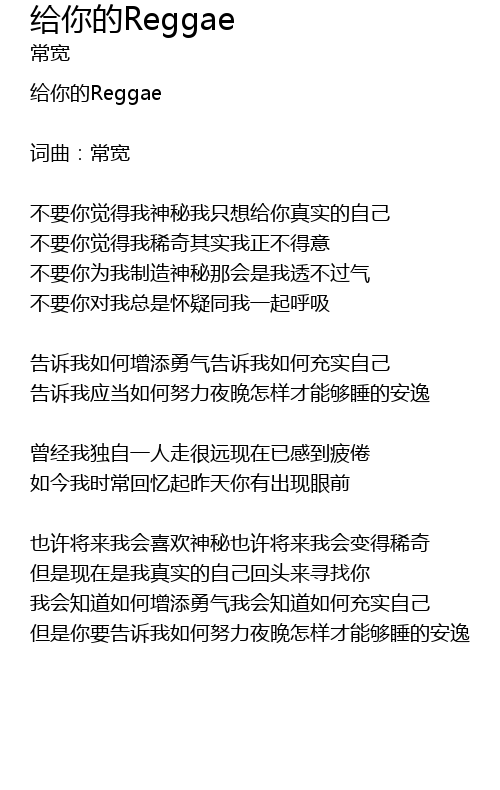 给你的Reggae
常宽

给你的Reggae

词曲：常宽

不要你觉得我神秘我只想给你真实的自己
不要你觉得我稀奇其实我正不得意
不要你为我制造神秘那会是我透不过气
不要你对我总是怀疑同我一起呼吸

告诉我如何增添勇气告诉我如何充实自己
告诉我应当如何努力夜晚怎样才能够睡的安逸

曾经我独自一人走很远现在已感到疲倦
如今我时常回忆起昨天你有出现眼前

也许将来我会喜欢神秘也许将来我会变得稀奇
但是现在是我真实的自己回头来寻找你
我会知道如何增添勇气我会知道如何充实自己
但是你要告诉我如何努力夜晚怎样才能够睡的安逸